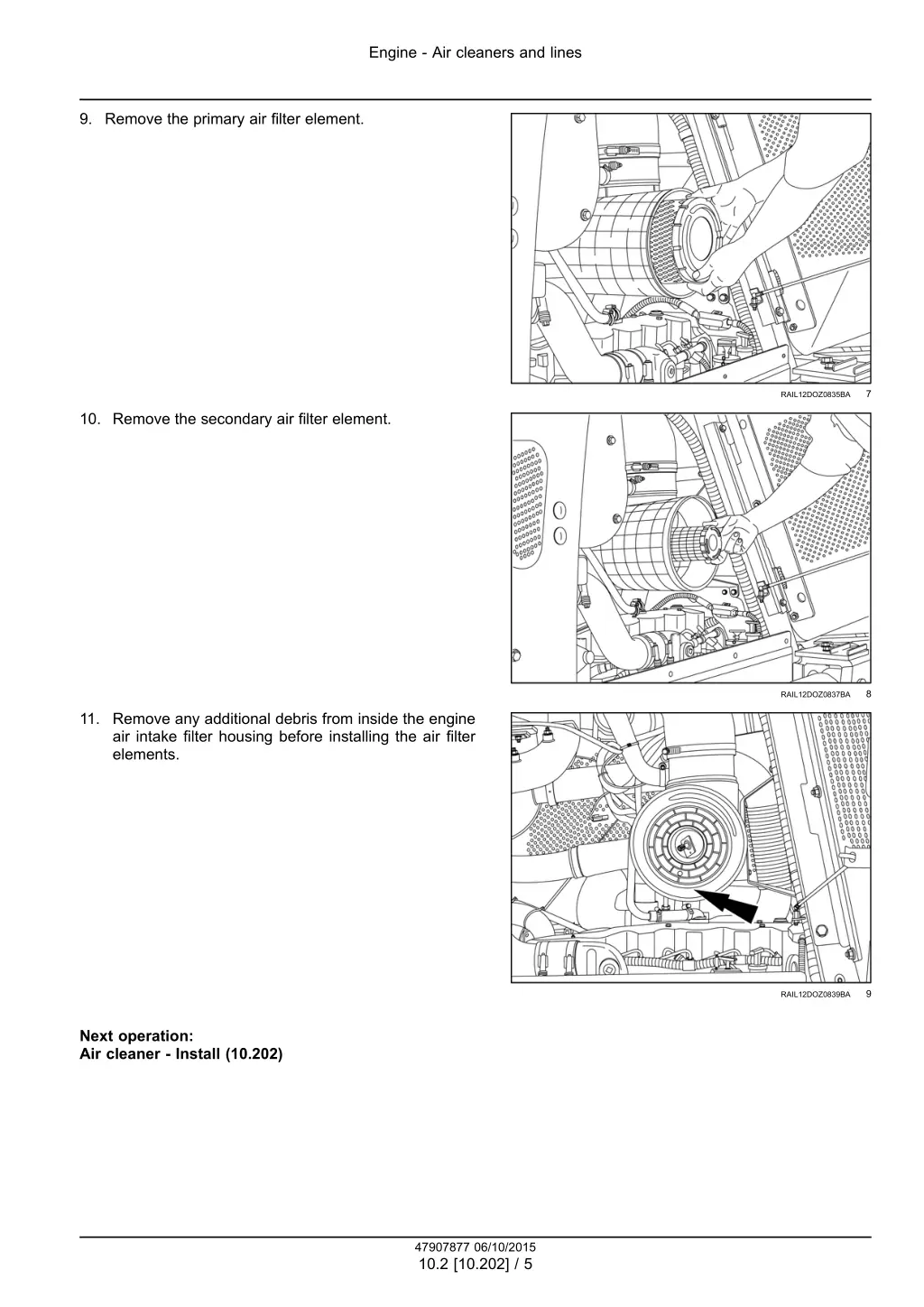 Engine - Air cleaners and lines

9. Remove the primary air filter element.

RAIL12DOZ0835BA 7

10. Remove the secondary air filter element.

RAIL12DOZ0837BA 8

11. Remove any additional debris from inside the engine air intake filter housing before installing the air filter elements.

RAIL12DOZ0839BA 9

**Next operation:**
**Air cleaner - Install (10.202)**

47907877 06/10/2015
10.2 [10.202] / 5